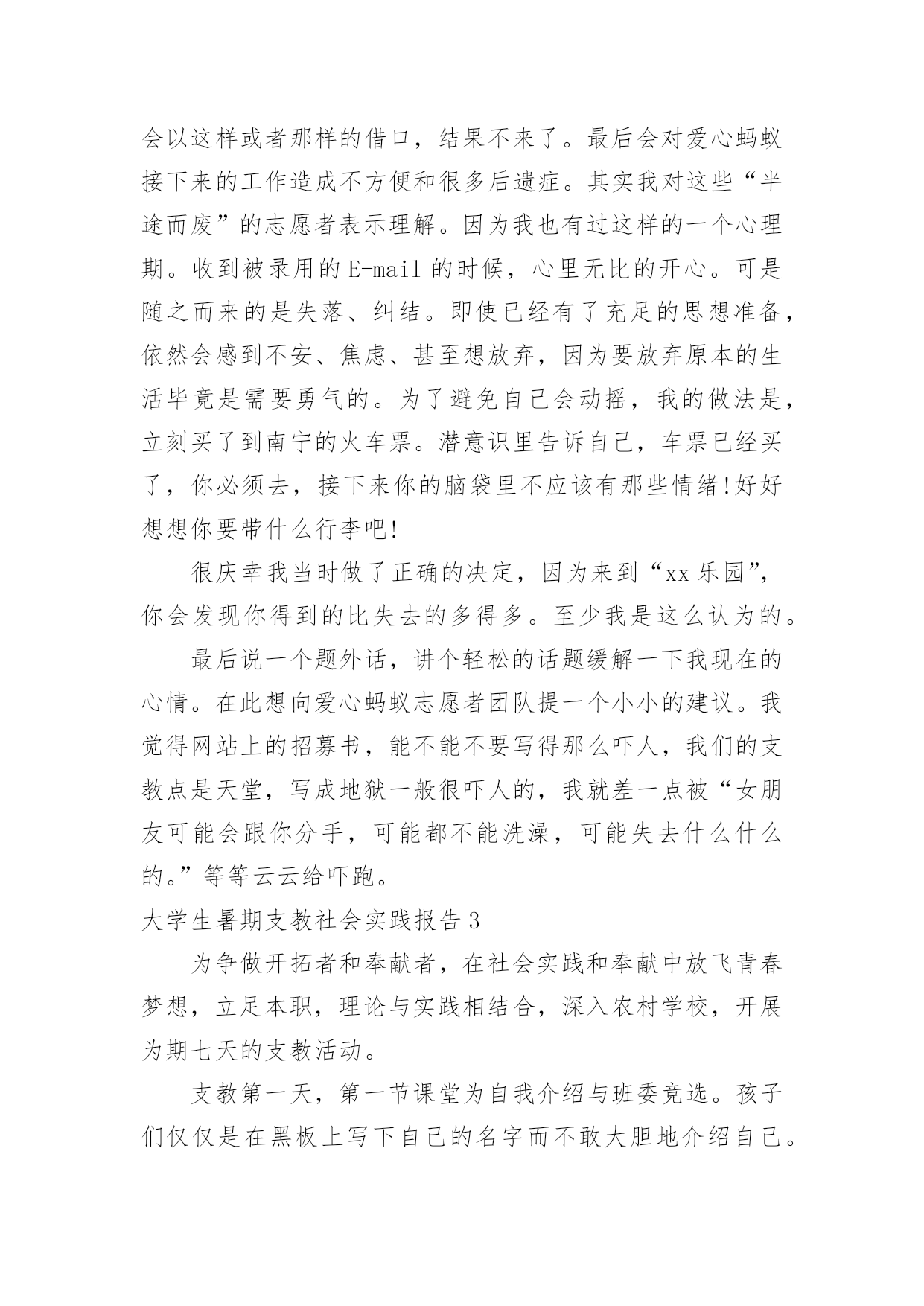 会以这样或者那样的借口，结果不来了。最后会对爱心蚂蚁接下来的工作造成不方便和很多后遗症。其实我对这些“半途而废”的志愿者表示理解。因为我也有过这样的一个心理期。收到被录用的E-mail的时候，心里无比的开心。可是随之而来的是失落、纠结。即使已经有了充足的思想准备，依然会感到不安、焦虑、甚至想放弃，因为要放弃原本的生活毕竟是需要勇气的。为了避免自己会动摇，我的做法是，立刻买了到南宁的火车票。潜意识里告诉自己，车票已经买了，你必须去，接下来你的脑袋里不应该有那些情绪!好好想想你要带什么行李吧!

很庆幸我当时做了正确的决定，因为来到“xx乐园”，你会发现你得到的比失去的多得多。至少我是这么认为的。

最后说一个题外话，讲个轻松的话题缓解一下我现在的心情。在此想向爱心蚂蚁志愿者团队提一个小小的建议。我觉得网站上的招募书，能不能不要写得那么吓人，我们的支教点是天堂，写成地狱一般很吓人的，我就差一点被“女朋友可能会跟你分手，可能都不能洗澡，可能失去什么什么的。”等等云云给吓跑。

大学生暑期支教社会实践报告3

为争做开拓者和奉献者，在社会实践和奉献中放飞青春梦想，立足本职，理论与实践相结合，深入农村学校，开展为期七天的支教活动。

支教第一天，第一节课堂为自我介绍与班委竞选。孩子们仅仅是在黑板上写下自己的名字而不敢大胆地介绍自己。